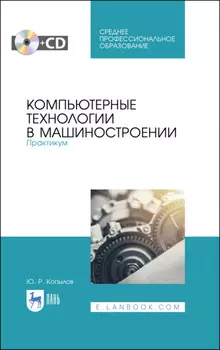 +CD

СРЕДНЕЕ ПРОФЕССИОНАЛЬНОЕ ОБРАЗОВАНИЕ

КОМПЬЮТЕРНЫЕ ТЕХНОЛОГИИ В МАШИНОСТРОЕНИИ
Практикум

Ю. Р. Копылов

ЛАНЬ

E.LANBOOK.COM